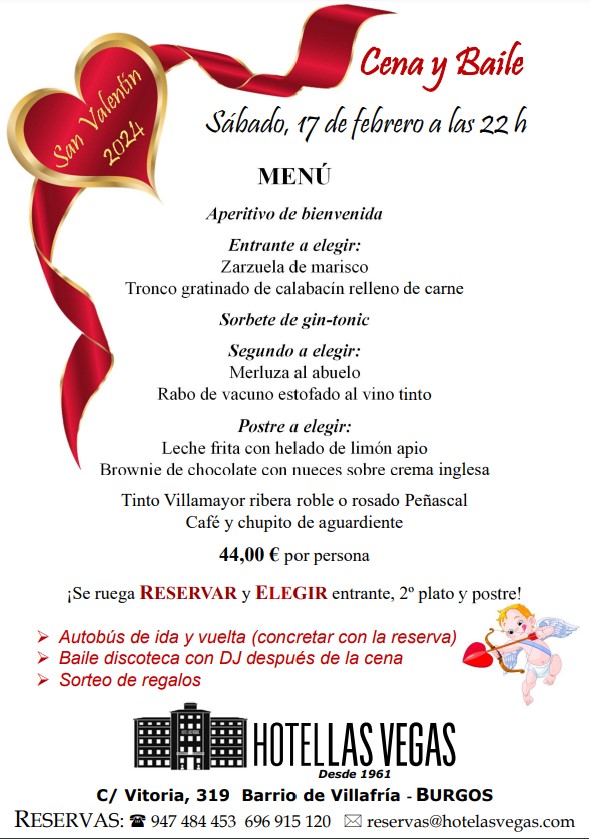 San Valentín 2024

Cena y Baile

Sábado, 17 de febrero a las 22 h

MENÚ

Aperitivo de bienvenida

Entrante a elegir:
Zarzuela de marisco
Tronco gratinado de calabacín relleno de carne

Sorbete de gin-tonic

Segundo a elegir:
Merluza al abuelo
Rabo de vacuno estofado al vino tinto

Postre a elegir:
Leche frita con helado de limón apio
Brownie de chocolate con nueces sobre crema inglesa

Tinto Villamayor ribera roble o rosado Peñascal
Café y chupito de aguardiente

44,00 € por persona

¡Se ruega RESERVAR y ELEGIR entrante, 2º plato y postre!

➢ Autobús de ida y vuelta (concretar con la reserva)
➢ Baile discoteca con DJ después de la cena
➢ Sorteo de regalos

HOTEL LAS VEGAS
Desde 1961

C/ Vitoria, 319 Barrio de Villafría - BURGOS

RESERVAS: ☎ 947 484 453 696 915 120 ✉ reservas@hotelasvegas.com